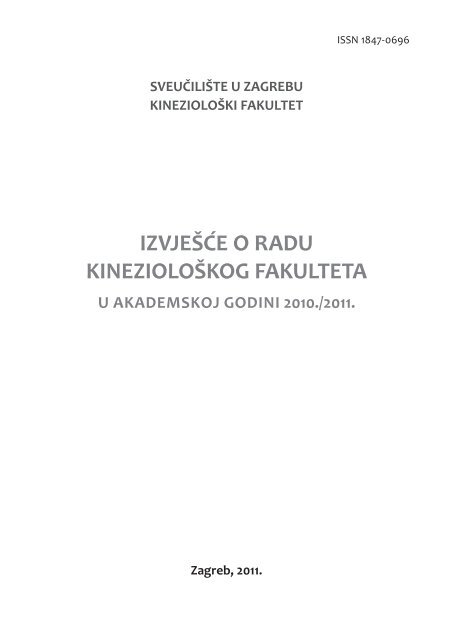 ISSN 1847-0696

SVEUČILIŠTE U ZAGREBU
KINEZIOLOŠKI FAKULTET

IZVJEŠĆE O RADU
KINEZIOLOŠKOG FAKULTETA
U AKADEMSKOJ GODINI 2010./2011.

Zagreb, 2011.